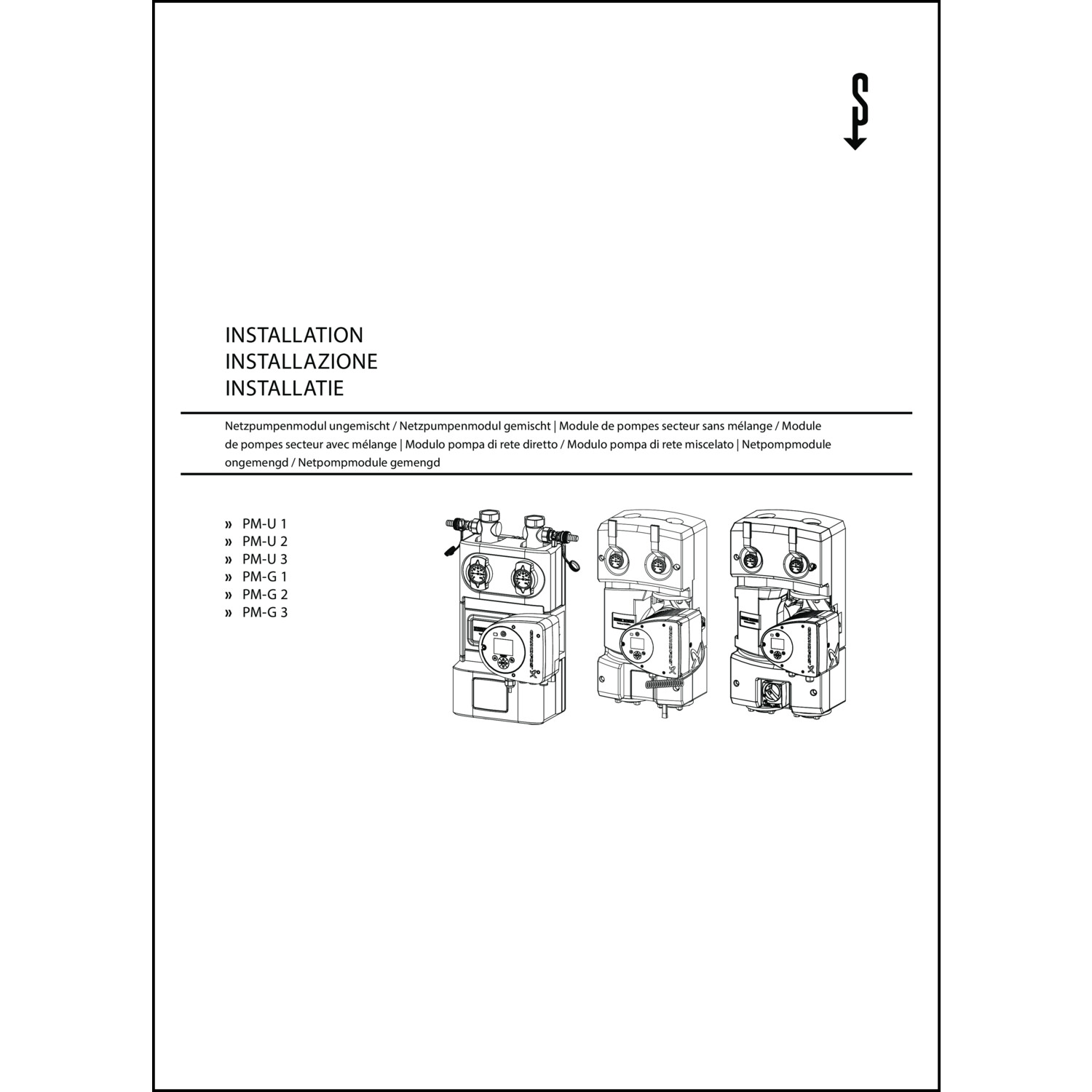 INSTALLATION
INSTALLAZIONE
INSTALLATIE

Netzpumpenmodul ungemischt / Netzpumpenmodul gemischt | Module de pompes secteur sans mélange / Module de pompes secteur avec mélange | Modulo pompa di rete diretto / Modulo pompa di rete miscelato | Netpompmodule ongemengd / Netpompmodule gemengd

» PM-U 1
» PM-U 2
» PM-U 3
» PM-G 1
» PM-G 2
» PM-G 3